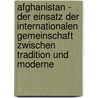 afghanistan - der einsatz der internationalen gemeinschaft zwischen tradition und moderne